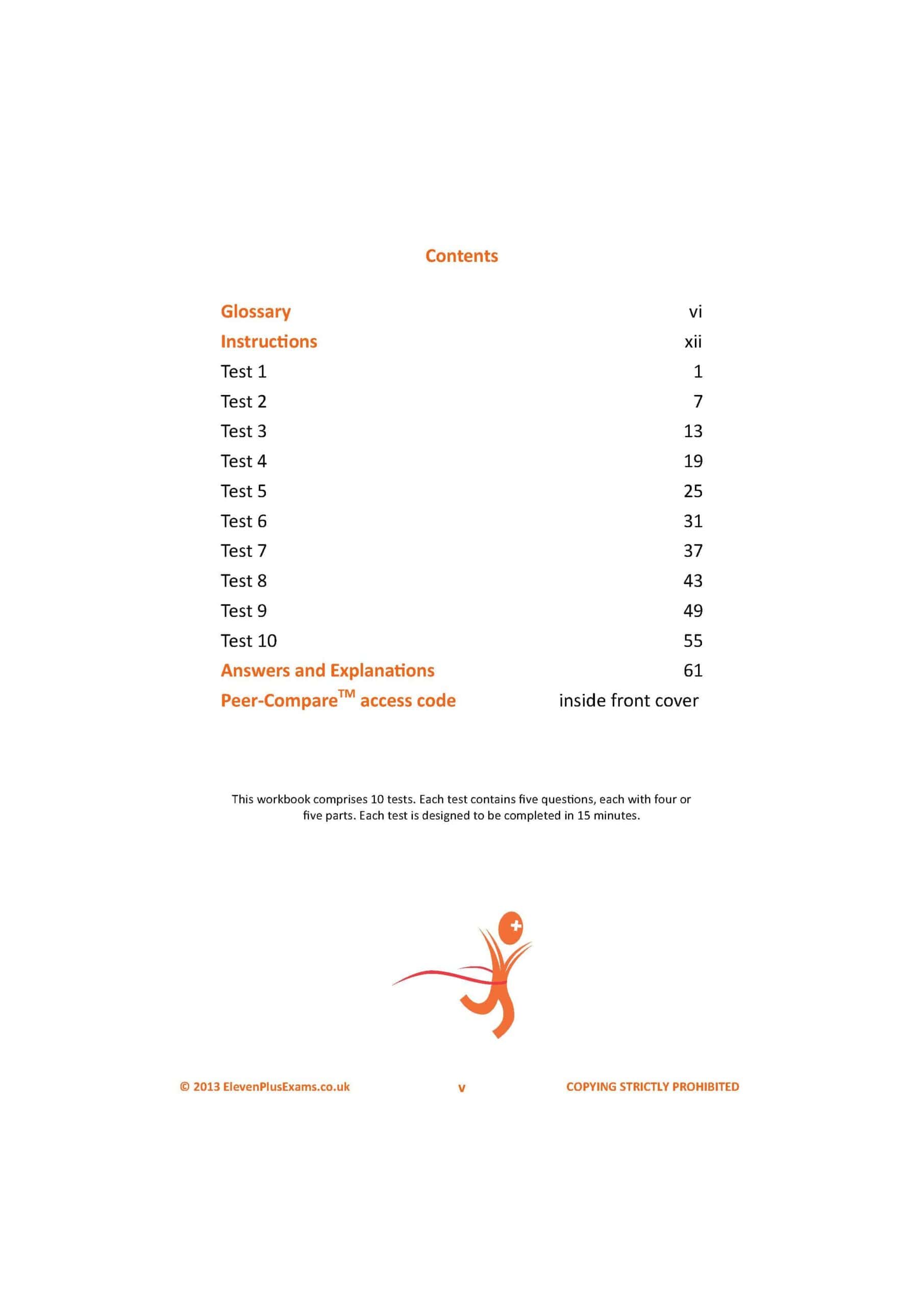 Contents

| | |
|---|---|
| Glossary | vi |
| Instructions | xii |
| Test 1 | 1 |
| Test 2 | 7 |
| Test 3 | 13 |
| Test 4 | 19 |
| Test 5 | 25 |
| Test 6 | 31 |
| Test 7 | 37 |
| Test 8 | 43 |
| Test 9 | 49 |
| Test 10 | 55 |
| Answers and Explanations | 61 |
| Peer-Compare$^{TM}$ access code | inside front cover |

This workbook comprises 10 tests. Each test contains five questions, each with four or five parts. Each test is designed to be completed in 15 minutes.

© 2013 ElevenPlusExams.co.uk v COPYING STRICTLY PROHIBITED